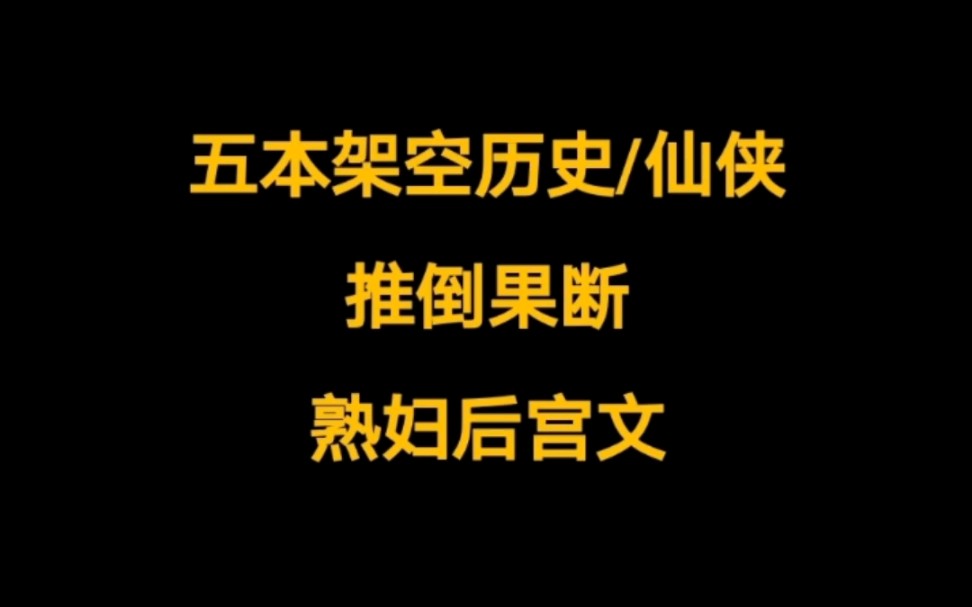 五本架空历史/仙侠

推倒果断

熟妇后宫文